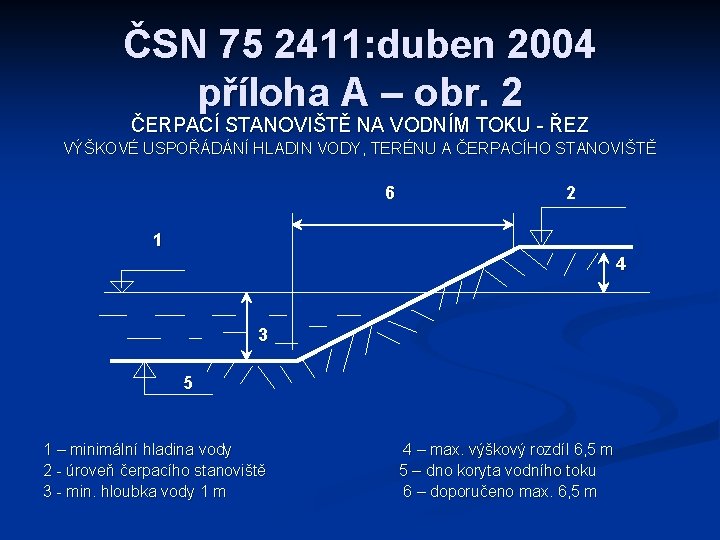 ČSN 75 2411:duben 2004
příloha A – obr. 2

ČERPACÍ STANOVIŠTĚ NA VODNÍM TOKU - ŘEZ
VÝŠKOVÉ USPOŘÁDÁNÍ HLADIN VODY, TERÉNU A ČERPACÍHO STANOVIŠTĚ

6
2
1
4
3
5

1 – minimální hladina vody
2 - úroveň čerpacího stanoviště
3 - min. hloubka vody 1 m

4 – max. výškový rozdíl 6,5 m
5 – dno koryta vodního toku
6 – doporučeno max. 6,5 m